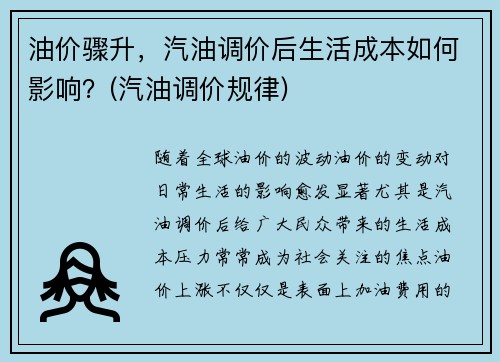 油价骤升，汽油调价后生活成本如何影响？(汽油调价规律)

随着全球油价的波动油价的变动对日常生活的影响愈发显著尤其是汽油调价后给广大民众带来的生活成本压力常常成为社会关注的焦点油价上涨不仅仅是表面上加油费用的